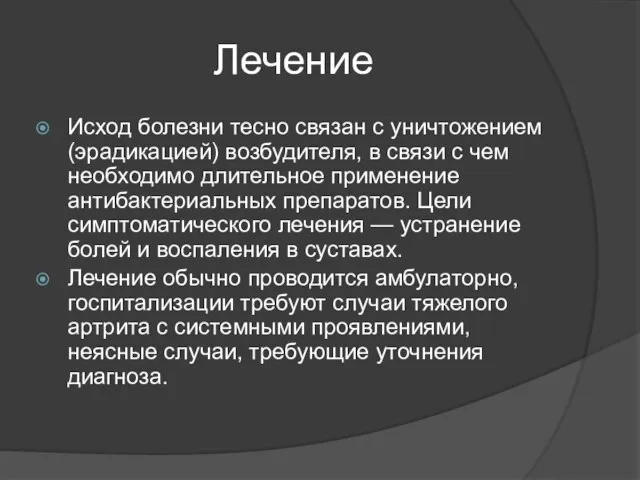 Лечение

Исход болезни тесно связан с уничтожением (эрадикацией) возбудителя, в связи с чем необходимо длительное применение антибактериальных препаратов. Цели симптоматического лечения — устранение болей и воспаления в суставах.

Лечение обычно проводится амбулаторно, госпитализации требуют случаи тяжелого артрита с системными проявлениями, неясные случаи, требующие уточнения диагноза.